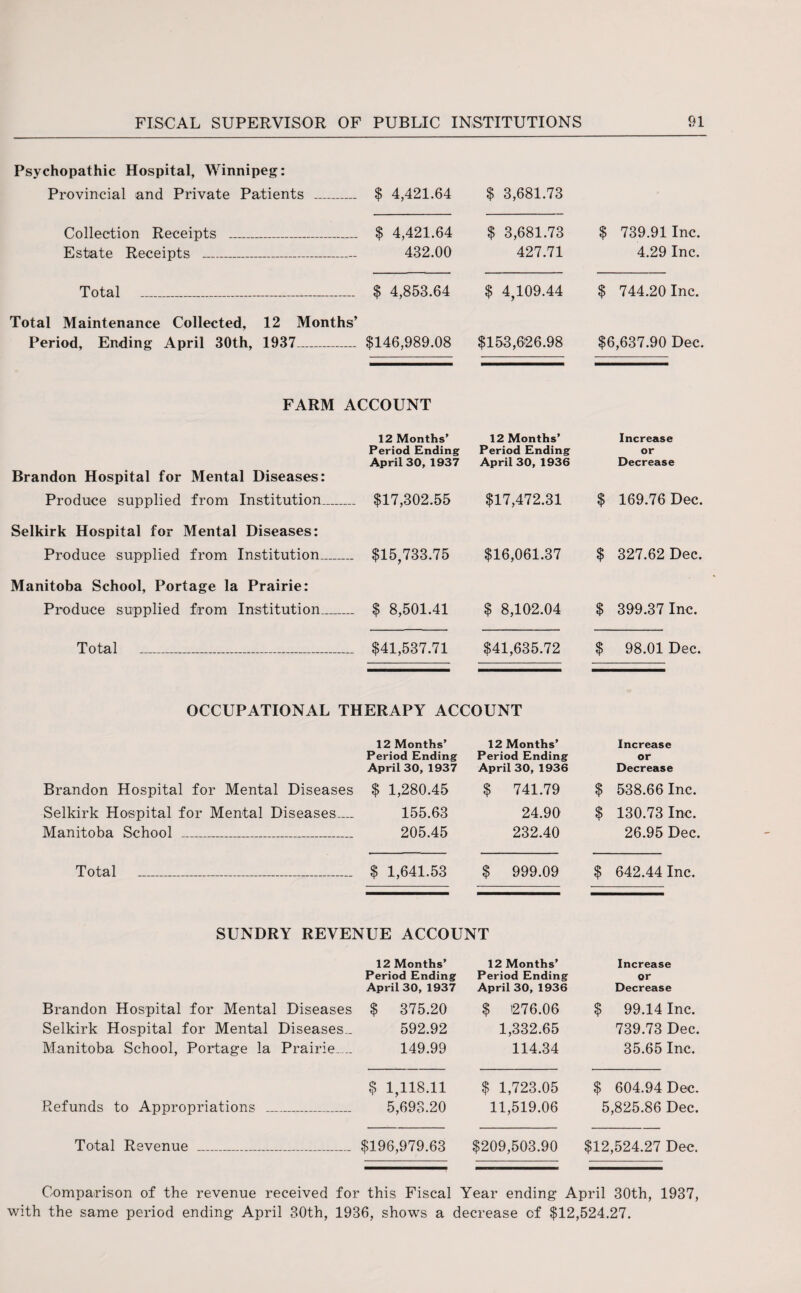 FISCAL SUPERVISOR OF PUBLIC INSTITUTIONS 91

Psychopathic Hospital, Winnipeg:

| | | | |
|---|---|---|---|
| Provincial and Private Patients | \$ 4,421.64 | \$ 3,681.73 | |
| Collection Receipts | \$ 4,421.64 | \$ 3,681.73 | \$ 739.91 Inc. |
| Estate Receipts | 432.00 | 427.71 | 4.29 Inc. |
| Total | \$ 4,853.64 | \$ 4,109.44 | \$ 744.20 Inc. |
| Total Maintenance Collected, 12 Months' Period, Ending April 30th, 1937 | \$146,989.08 | \$153,626.98 | \$6,637.90 Dec. |

FARM ACCOUNT

| | 12 Months' Period Ending April 30, 1937 | 12 Months' Period Ending April 30, 1936 | Increase or Decrease |
|---|---|---|---|
| Brandon Hospital for Mental Diseases: | | | |
| Produce supplied from Institution | \$17,302.55 | \$17,472.31 | \$ 169.76 Dec. |
| Selkirk Hospital for Mental Diseases: | | | |
| Produce supplied from Institution | \$15,733.75 | \$16,061.37 | \$ 327.62 Dec. |
| Manitoba School, Portage la Prairie: | | | |
| Produce supplied from Institution | \$ 8,501.41 | \$ 8,102.04 | \$ 399.37 Inc. |
| Total | \$41,537.71 | \$41,635.72 | \$ 98.01 Dec. |

OCCUPATIONAL THERAPY ACCOUNT

| | 12 Months' Period Ending April 30, 1937 | 12 Months' Period Ending April 30, 1936 | Increase or Decrease |
|---|---|---|---|
| Brandon Hospital for Mental Diseases | \$ 1,280.45 | \$ 741.79 | \$ 538.66 Inc. |
| Selkirk Hospital for Mental Diseases | 155.63 | 24.90 | \$ 130.73 Inc. |
| Manitoba School | 205.45 | 232.40 | 26.95 Dec. |
| Total | \$ 1,641.53 | \$ 999.09 | \$ 642.44 Inc. |

SUNDRY REVENUE ACCOUNT

| | 12 Months' Period Ending April 30, 1937 | 12 Months' Period Ending April 30, 1936 | Increase or Decrease |
|---|---|---|---|
| Brandon Hospital for Mental Diseases | \$ 375.20 | \$ 276.06 | \$ 99.14 Inc. |
| Selkirk Hospital for Mental Diseases | 592.92 | 1,332.65 | 739.73 Dec. |
| Manitoba School, Portage la Prairie | 149.99 | 114.34 | 35.65 Inc. |
| | \$ 1,118.11 | \$ 1,723.05 | \$ 604.94 Dec. |
| Refunds to Appropriations | 5,693.20 | 11,519.06 | 5,825.86 Dec. |
| Total Revenue | \$196,979.63 | \$209,503.90 | \$12,524.27 Dec. |

Comparison of the revenue received for this Fiscal Year ending April 30th, 1937, with the same period ending April 30th, 1936, shows a decrease of \$12,524.27.